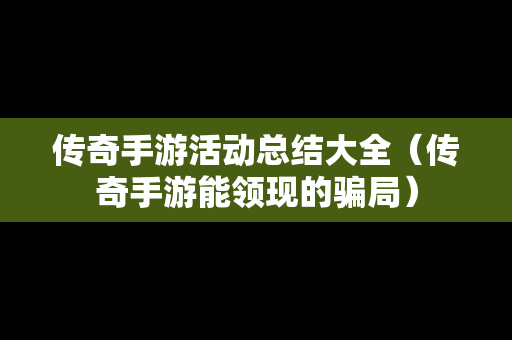 传奇手游活动总结大全（传奇手游能领现的骗局）